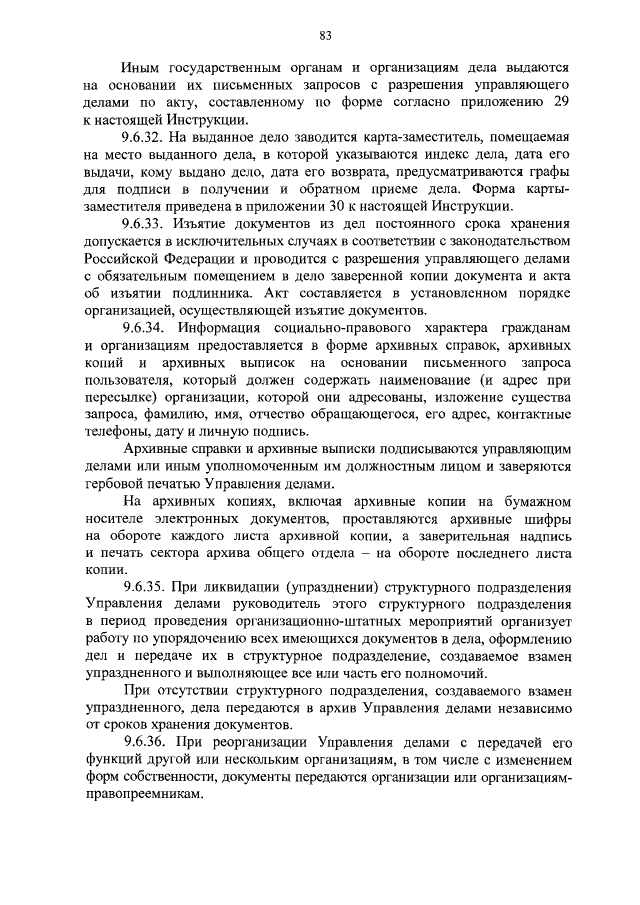 83

Иным государственным органам и организациям дела выдаются на основании их письменных запросов с разрешения управляющего делами по акту, составленному по форме согласно приложению 29 к настоящей Инструкции.

9.6.32. На выданное дело заводится карта-заместитель, помещаемая на место выданного дела, в которой указываются индекс дела, дата его выдачи, кому выдано дело, дата его возврата, предусматриваются графы для подписи в получении и обратном приеме дела. Форма карты-заместителя приведена в приложении 30 к настоящей Инструкции.

9.6.33. Изъятие документов из дел постоянного срока хранения допускается в исключительных случаях в соответствии с законодательством Российской Федерации и проводится с разрешения управляющего делами с обязательным помещением в дело заверенной копии документа и акта об изъятии подлинника. Акт составляется в установленном порядке организацией, осуществляющей изъятие документов.

9.6.34. Информация социально-правового характера гражданам и организациям предоставляется в форме архивных справок, архивных копий и архивных выписок на основании письменного запроса пользователя, который должен содержать наименование (и адрес при пересылке) организации, которой они адресованы, изложение существа запроса, фамилию, имя, отчество обращающегося, его адрес, контактные телефоны, дату и личную подпись.

Архивные справки и архивные выписки подписываются управляющим делами или иным уполномоченным им должностным лицом и заверяются гербовой печатью Управления делами.

На архивных копиях, включая архивные копии на бумажном носителе электронных документов, проставляются архивные шифры на обороте каждого листа архивной копии, а заверительная надпись и печать сектора архива общего отдела – на обороте последнего листа копии.

9.6.35. При ликвидации (упразднении) структурного подразделения Управления делами руководитель этого структурного подразделения в период проведения организационно-штатных мероприятий организует работу по упорядочению всех имеющихся документов в дела, оформлению дел и передаче их в структурное подразделение, создаваемое взамен упраздненного и выполняющее все или часть его полномочий.

При отсутствии структурного подразделения, создаваемого взамен упраздненного, дела передаются в архив Управления делами независимо от сроков хранения документов.

9.6.36. При реорганизации Управления делами с передачей его функций другой или нескольким организациям, в том числе с изменением форм собственности, документы передаются организации или организациям-правопреемникам.